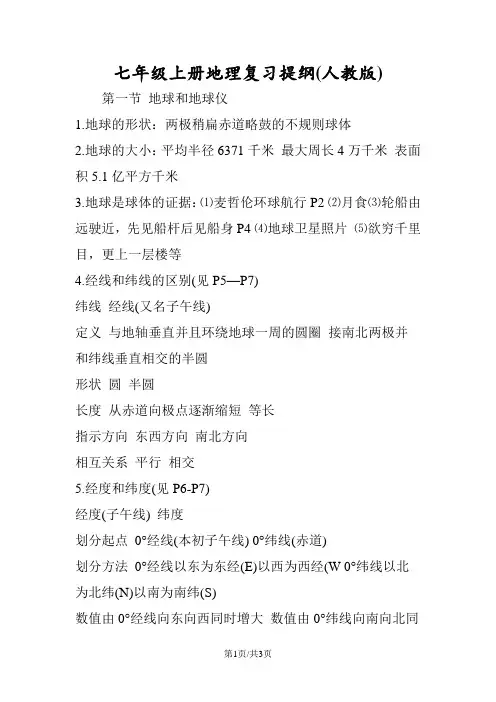 七年级上册地理复习提纲(人教版)

第一节 地球和地球仪

1.地球的形状：两极稍扁赤道略鼓的不规则球体

2.地球的大小：平均半径 6371 千米 最大周长 4 万千米 表面积 5.1 亿平方千米

3.地球是球体的证据：⑴麦哲伦环球航行 P2 ⑵月食⑶轮船由远驶近，先见船杆后见船身 P4 ⑷地球卫星照片 ⑸欲穷千里目，更上一层楼等

4.经线和纬线的区别(见 P5—P7)

纬线 经线(又名子午线)

定义 与地轴垂直并且环绕地球一周的圆圈 接南北两极并和纬线垂直相交的半圆

形状 圆 半圆

长度 从赤道向极点逐渐缩短 等长

指示方向 东西方向 南北方向

相互关系 平行 相交

5.经度和纬度(见 P6-P7)

经度(子午线) 纬度

划分起点 0°经线(本初子午线) 0°纬线(赤道)

划分方法 0°经线以东为东经(E)以西为西经(W 0°纬线以北为北纬(N)以南为南纬(S)

数值由 0°经线向东向西同时增大 数值由 0°纬线向南向北同

第1页/共3页